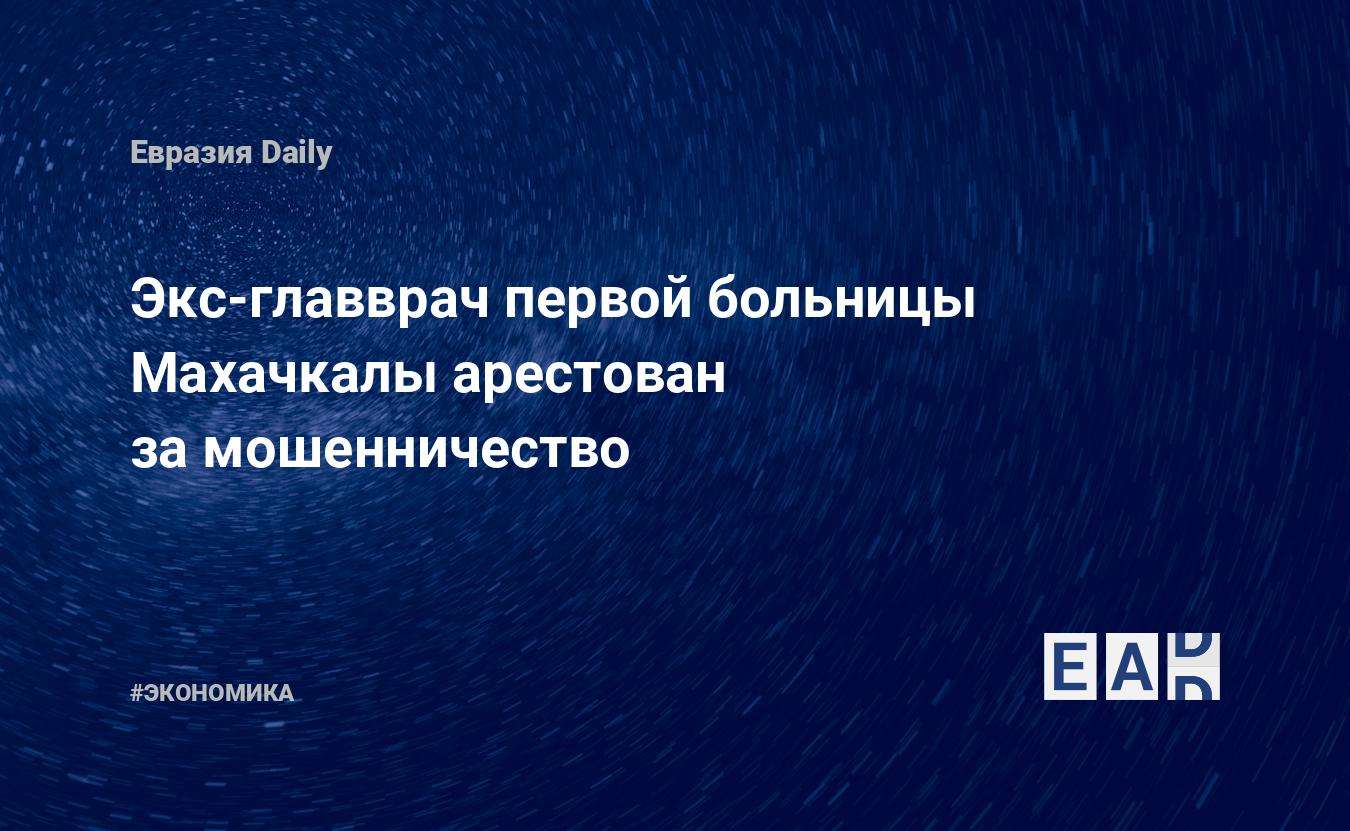 Евразия Daily

Экс-главврач первой больницы Махачкалы арестован за мошенничество

#ЭКОНОМИКА

EAD